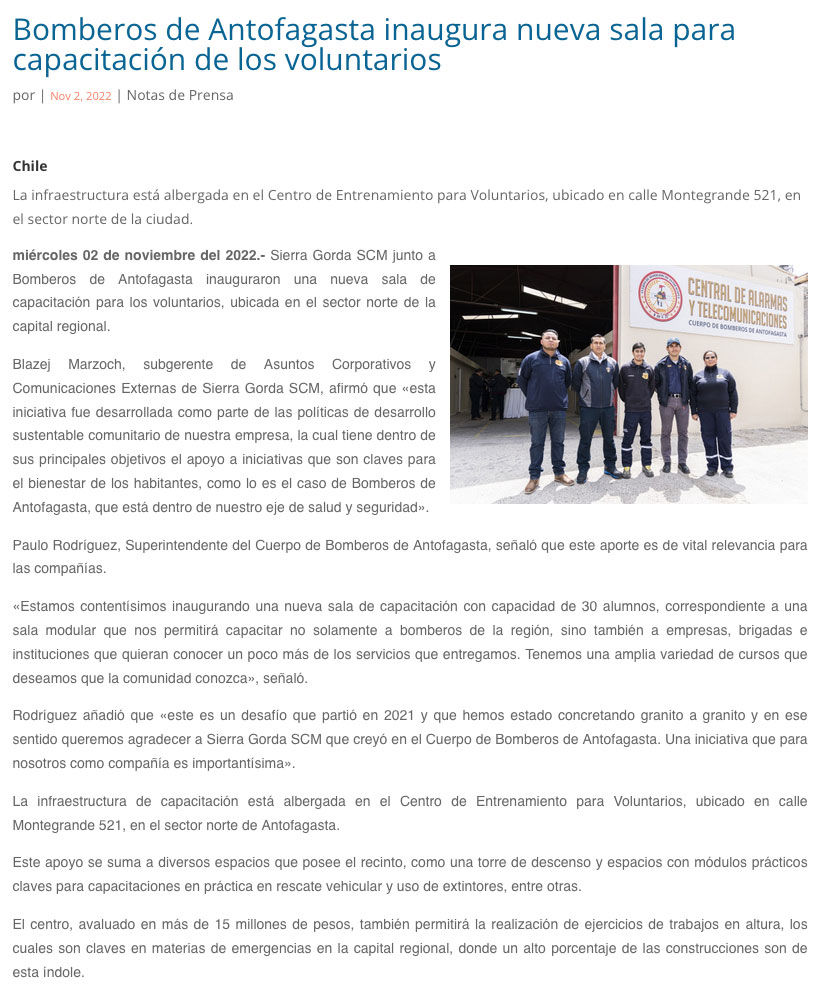 Bomberos de Antofagasta inaugura nueva sala para capacitación de los voluntarios

por | Nov 2, 2022 | Notas de Prensa

Chile

La infraestructura está albergada en el Centro de Entrenamiento para Voluntarios, ubicado en calle Montegrande 521, en el sector norte de la ciudad.

miércoles 02 de noviembre del 2022.- Sierra Gorda SCM junto a Bomberos de Antofagasta inauguraron una nueva sala de capacitación para los voluntarios, ubicada en el sector norte de la capital regional.

CENTRAL DE ALARMAS Y TELECOMUNICACIONES
CUERPO DE BOMBEROS DE ANTOFAGASTA

Blazej Marzoch, subgerente de Asuntos Corporativos y Comunicaciones Externas de Sierra Gorda SCM, afirmó que «esta iniciativa fue desarrollada como parte de las políticas de desarrollo sustentable comunitario de nuestra empresa, la cual tiene dentro de sus principales objetivos el apoyo a iniciativas que son claves para el bienestar de los habitantes, como lo es el caso de Bomberos de Antofagasta, que está dentro de nuestro eje de salud y seguridad».

Paulo Rodríguez, Superintendente del Cuerpo de Bomberos de Antofagasta, señaló que este aporte es de vital relevancia para las compañías.

«Estamos contentísimos inaugurando una nueva sala de capacitación con capacidad de 30 alumnos, correspondiente a una sala modular que nos permitirá capacitar no solamente a bomberos de la región, sino también a empresas, brigadas e instituciones que quieran conocer un poco más de los servicios que entregamos. Tenemos una amplia variedad de cursos que deseamos que la comunidad conozca», señaló.

Rodríguez añadió que «este es un desafío que partió en 2021 y que hemos estado concretando granito a granito y en ese sentido queremos agradecer a Sierra Gorda SCM que creyó en el Cuerpo de Bomberos de Antofagasta. Una iniciativa que para nosotros como compañía es importantísima».

La infraestructura de capacitación está albergada en el Centro de Entrenamiento para Voluntarios, ubicado en calle Montegrande 521, en el sector norte de Antofagasta.

Este apoyo se suma a diversos espacios que posee el recinto, como una torre de descenso y espacios con módulos prácticos claves para capacitaciones en práctica en rescate vehicular y uso de extintores, entre otras.

El centro, avaluado en más de 15 millones de pesos, también permitirá la realización de ejercicios de trabajos en altura, los cuales son claves en materias de emergencias en la capital regional, donde un alto porcentaje de las construcciones son de esta índole.